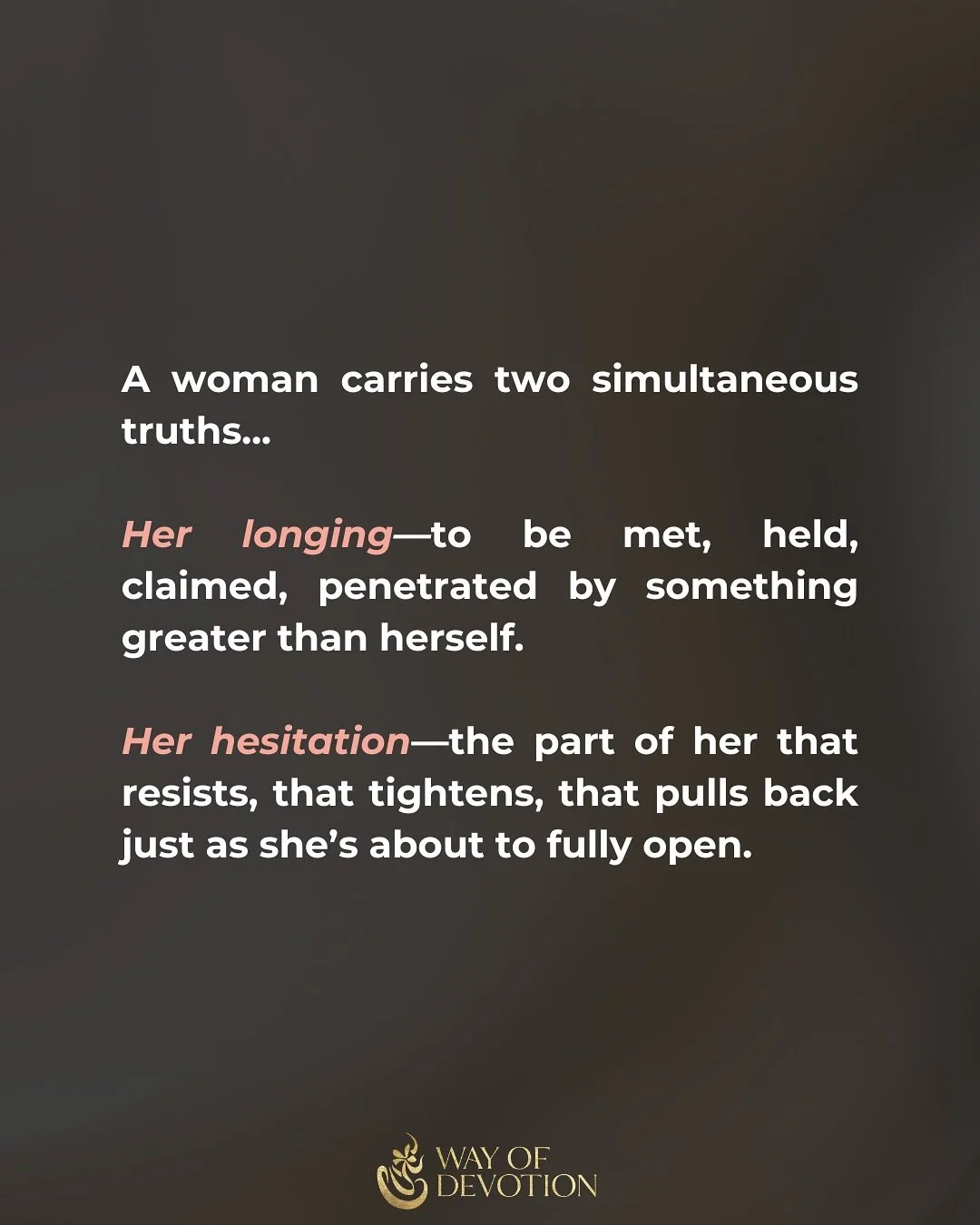 A woman carries two simultaneous truths...

Her longing—to be met, held, claimed, penetrated by something greater than herself.

Her hesitation—the part of her that resists, that tightens, that pulls back just as she's about to fully open.

WAY OF DEVOTION